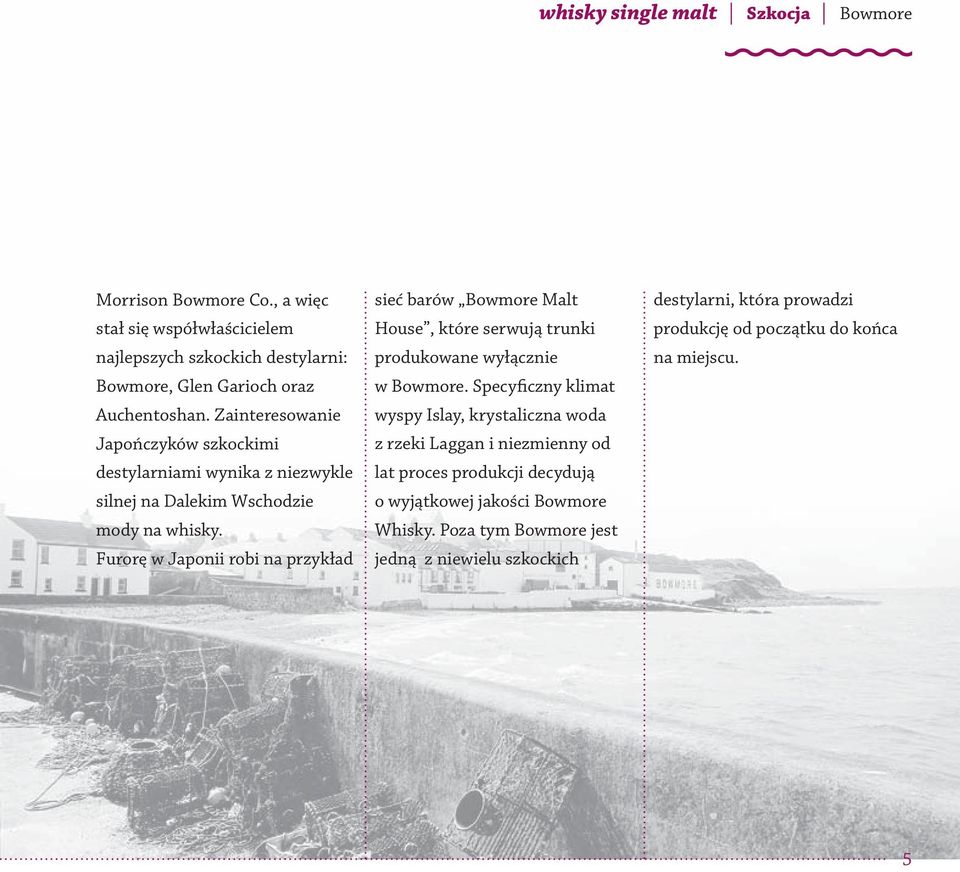 whisky single malt | Szkocja | Bowmore

Morrison Bowmore Co., a więc stał się współwłaścicielem najlepszych szkockich destylarni: Bowmore, Glen Garioch oraz Auchentoshan. Zainteresowanie Japończyków szkockimi destylarniami wynika z niezwykle silnej na Dalekim Wschodzie mody na whisky.
Furorę w Japonii robi na przykład

sieć barów „Bowmore Malt House", które serwują trunki produkowane wyłącznie w Bowmore. Specyficzny klimat wyspy Islay, krystaliczna woda z rzeki Laggan i niezmienny od lat proces produkcji decydują o wyjątkowej jakości Bowmore Whisky. Poza tym Bowmore jest jedną z niewielu szkockich

destylarni, która prowadzi produkcję od początku do końca na miejscu.

BOWMORE

5